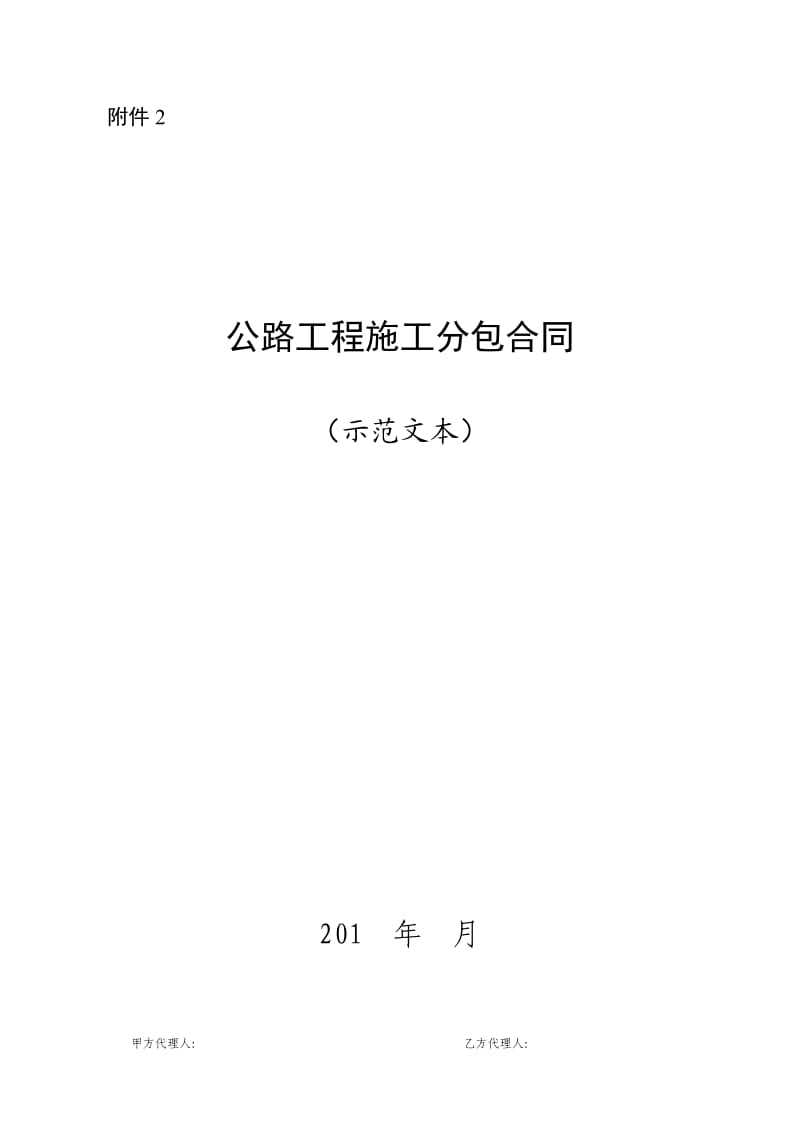 附件 2

公路工程施工分包合同

（示范文本）

201　年　月

甲方代理人:

乙方代理人: